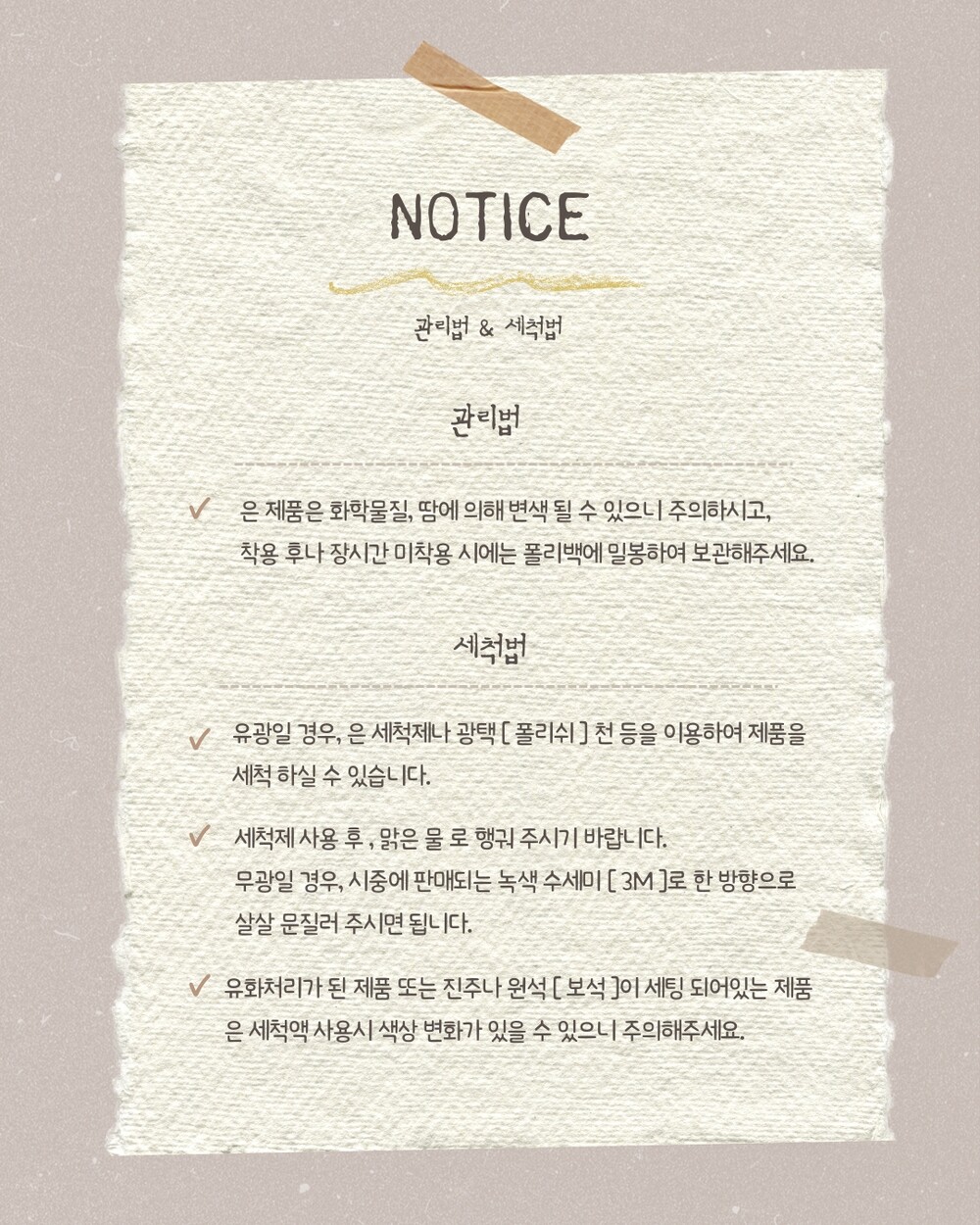 NOTICE

관리법 & 세척법

관리법

✓ 은 제품은 화학물질, 땀에 의해 변색 될 수 있으니 주의하시고, 착용 후나 장시간 미착용 시에는 폴리백에 밀봉하여 보관해주세요.

세척법

✓ 유광일 경우, 은 세척제나 광택 [ 폴리쉬 ] 천 등을 이용하여 제품을 세척 하실 수 있습니다.

✓ 세척제 사용 후 , 맑은 물 로 행궈 주시기 바랍니다. 무광일 경우, 시중에 판매되는 녹색 수세미 [ 3M ]로 한 방향으로 살살 문질러 주시면 됩니다.

✓ 유화처리가 된 제품 또는 진주나 원석 [ 보석 ]이 세팅 되어있는 제품은 세척액 사용시 색상 변화가 있을 수 있으니 주의해주세요.